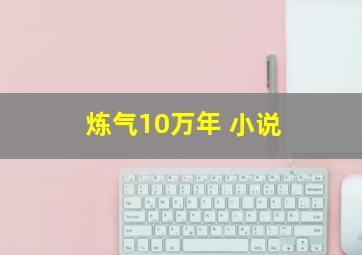 炼气10万年 小说